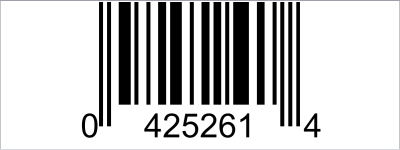 0 425261 4